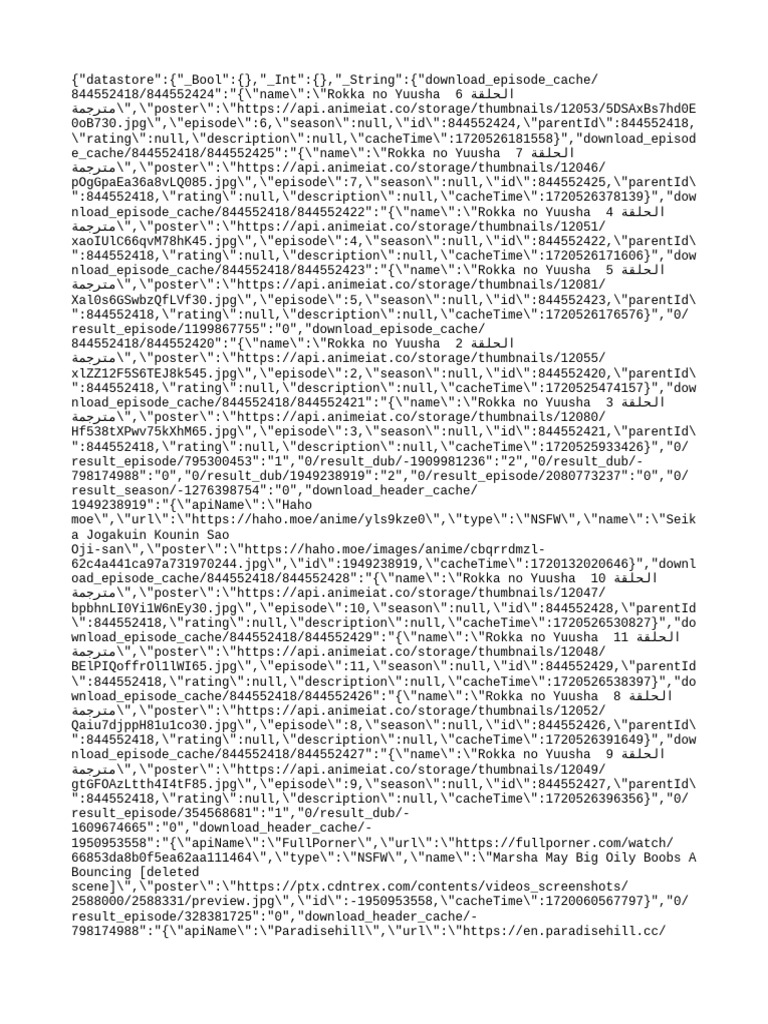 {"datastore":{"_Bool":{},"_Int":{},"_String":{"download_episode_cache/844552418/844552424":"{\"name\":\"Rokka no Yuusha 6 الحلقة مترجمة\",\"poster\":\"https://api.animeiat.co/storage/thumbnails/12053/5DSAxBs7hd0E0oB730.jpg\",\"episode\":6,\"season\":null,\"id\":844552424,\"parentId\":844552418,\"rating\":null,\"description\":null,\"cacheTime\":1720526181558}","download_episode_cache/844552418/844552425":"{\"name\":\"Rokka no Yuusha 7 الحلقة مترجمة\",\"poster\":\"https://api.animeiat.co/storage/thumbnails/12046/pOgGpaEa36a8vLQ085.jpg\",\"episode\":7,\"season\":null,\"id\":844552425,\"parentId\":844552418,\"rating\":null,\"description\":null,\"cacheTime\":1720526378139}","download_episode_cache/844552418/844552422":"{\"name\":\"Rokka no Yuusha 4 الحلقة مترجمة\",\"poster\":\"https://api.animeiat.co/storage/thumbnails/12051/xaoIUlC66qvM78hK45.jpg\",\"episode\":4,\"season\":null,\"id\":844552422,\"parentId\":844552418,\"rating\":null,\"description\":null,\"cacheTime\":1720526171606}","download_episode_cache/844552418/844552423":"{\"name\":\"Rokka no Yuusha 5 الحلقة مترجمة\",\"poster\":\"https://api.animeiat.co/storage/thumbnails/12081/Xal0s6GSwbzQfLVf30.jpg\",\"episode\":5,\"season\":null,\"id\":844552423,\"parentId\":844552418,\"rating\":null,\"description\":null,\"cacheTime\":1720526176576}","0/result_episode/1199867755":"0","download_episode_cache/844552418/844552420":"{\"name\":\"Rokka no Yuusha 2 الحلقة مترجمة\",\"poster\":\"https://api.animeiat.co/storage/thumbnails/12055/xlZZ12F5S6TEJ8k545.jpg\",\"episode\":2,\"season\":null,\"id\":844552420,\"parentId\":844552418,\"rating\":null,\"description\":null,\"cacheTime\":1720525474157}","download_episode_cache/844552418/844552421":"{\"name\":\"Rokka no Yuusha 3 الحلقة مترجمة\",\"poster\":\"https://api.animeiat.co/storage/thumbnails/12080/Hf538tXPwv75kXhM65.jpg\",\"episode\":3,\"season\":null,\"id\":844552421,\"parentId\":844552418,\"rating\":null,\"description\":null,\"cacheTime\":1720525933426}","0/result_episode/795300453":"1","0/result_dub/-1909981236":"2","0/result_dub/-798174988":"0","0/result_dub/1949238919":"2","0/result_episode/2080773237":"0","0/result_season/-1276398754":"0","download_header_cache/1949238919":"{\"apiName\":\"Haho moe\",\"url\":\"https://haho.moe/anime/yls9kze0\",\"type\":\"NSFW\",\"name\":\"Seika Jogakuin Kounin Sao Oji-san\",\"poster\":\"https://haho.moe/images/anime/cbqrrdmzl-62c4a441ca97a731970244.jpg\",\"id\":1949238919,\"cacheTime\":1720132020646}","download_episode_cache/844552418/844552428":"{\"name\":\"Rokka no Yuusha 10 الحلقة مترجمة\",\"poster\":\"https://api.animeiat.co/storage/thumbnails/12047/bpbhnLI0Yi1W6nEy30.jpg\",\"episode\":10,\"season\":null,\"id\":844552428,\"parentId\":844552418,\"rating\":null,\"description\":null,\"cacheTime\":1720526530827}","download_episode_cache/844552418/844552429":"{\"name\":\"Rokka no Yuusha 11 الحلقة مترجمة\",\"poster\":\"https://api.animeiat.co/storage/thumbnails/12048/BElPIQoffrOl1lWI65.jpg\",\"episode\":11,\"season\":null,\"id\":844552429,\"parentId\":844552418,\"rating\":null,\"description\":null,\"cacheTime\":1720526538397}","download_episode_cache/844552418/844552426":"{\"name\":\"Rokka no Yuusha 8 الحلقة مترجمة\",\"poster\":\"https://api.animeiat.co/storage/thumbnails/12052/Qaiu7djppH81u1co30.jpg\",\"episode\":8,\"season\":null,\"id\":844552426,\"parentId\":844552418,\"rating\":null,\"description\":null,\"cacheTime\":1720526391649}","download_episode_cache/844552418/844552427":"{\"name\":\"Rokka no Yuusha 9 الحلقة مترجمة\",\"poster\":\"https://api.animeiat.co/storage/thumbnails/12049/gtGFOAzLtth4I4tF85.jpg\",\"episode\":9,\"season\":null,\"id\":844552427,\"parentId\":844552418,\"rating\":null,\"description\":null,\"cacheTime\":1720526396356}","0/result_episode/354568681":"1","0/result_dub/-1609674665":"0","download_header_cache/-1950953558":"{\"apiName\":\"FullPorner\",\"url\":\"https://fullporner.com/watch/66853da8b0f5ea62aa111464\",\"type\":\"NSFW\",\"name\":\"Marsha May Big Oily Boobs A Bouncing [deleted scene]\",\"poster\":\"https://ptx.cdntrex.com/contents/videos_screenshots/2588000/2588331/preview.jpg\",\"id\":-1950953558,\"cacheTime\":1720060567797}","0/result_episode/328381725":"0","download_header_cache/-798174988":"{\"apiName\":\"Paradisehill\",\"url\":\"https://en.paradisehill.cc/